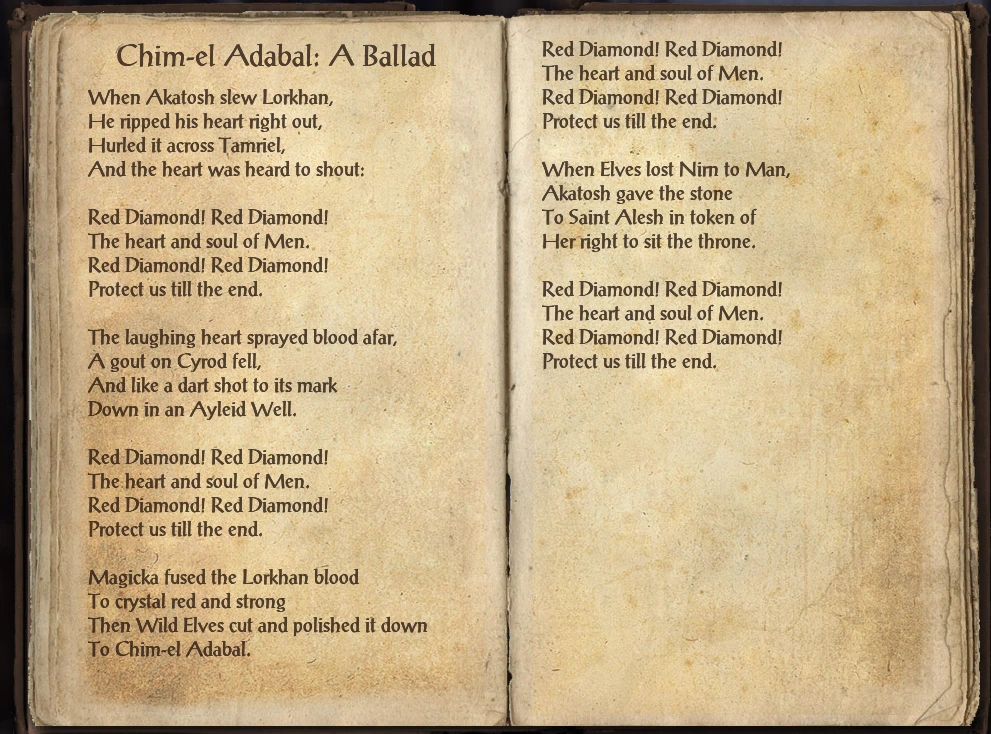 Chim-el Adabal: A Ballad

When Akatosh slew Lorkhan,
He ripped his heart right out,
Hurled it across Tamriel,
And the heart was heard to shout:

Red Diamond! Red Diamond!
The heart and soul of Men.
Red Diamond! Red Diamond!
Protect us till the end.

The laughing heart sprayed blood afar,
A gout on Cyrod fell,
And like a dart shot to its mark
Down in an Ayleid Well.

Red Diamond! Red Diamond!
The heart and soul of Men.
Red Diamond! Red Diamond!
Protect us till the end.

Magicka fused the Lorkhan blood
To crystal red and strong
Then Wild Elves cut and polished it down
To Chim-el Adabal.

Red Diamond! Red Diamond!
The heart and soul of Men.
Red Diamond! Red Diamond!
Protect us till the end.

When Elves lost Nirn to Man,
Akatosh gave the stone
To Saint Alesh in token of
Her right to sit the throne.

Red Diamond! Red Diamond!
The heart and soul of Men.
Red Diamond! Red Diamond!
Protect us till the end.